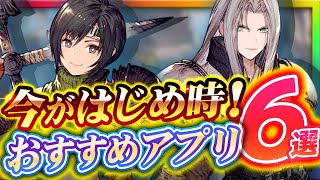 今がはじめ時！
おすすめアプリ6選